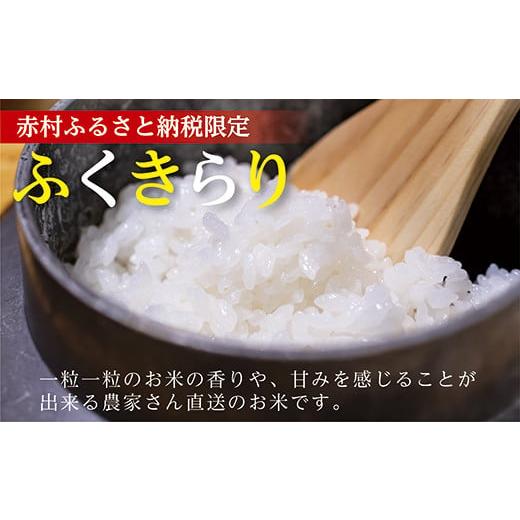 赤村ふるさと納税限定

ふくきらり

一粒一粒のお米の香りや、甘みを感じることが出来る農家さん直送のお米です。